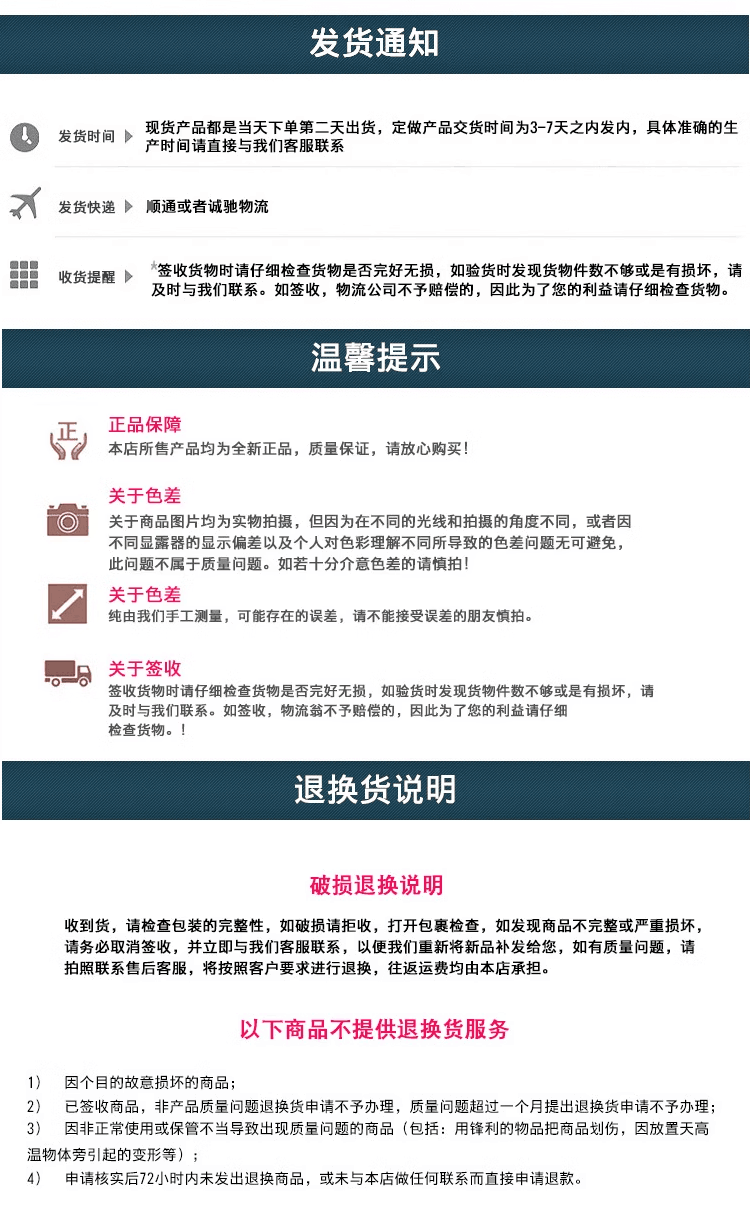 发货通知

发货时间 现货产品都是当天下单第二天出货，定做产品交货时间为3-7天之内发内，具体准确的生产时间请直接与我们客服联系

发货快递 顺通或者诚驰物流

收货提醒 *签收货物时请仔细检查货物是否完好无损，如验货时发现货物件数不够或是有损坏，请及时与我们联系。如签收，物流公司不予赔偿的，因此为了您的利益请仔细检查货物。

温馨提示

正

正品保障
本店所售产品均为全新正品，质量保证，请放心购买！

关于色差
关于商品图片均为实物拍摄，但因为在不同的光线和拍摄的角度不同，或者因不同显露器的显示偏差以及个人对色彩理解不同所导致的色差问题无可避免，此问题不属于质量问题。如若十分介意色差的请慎拍！

关于色差
纯由我们手工测量，可能存在的误差，请不能接受误差的朋友慎拍。

关于签收
签收货物时请仔细检查货物是否完好无损，如验货时发现货物件数不够或是有损坏，请及时与我们联系。如签收，物流翁不予赔偿的，因此为了您的利益请仔细检查货物。！

退换货说明

破损退换说明

收到货，请检查包装的完整性，如破损请拒收，打开包裹检查，如发现商品不完整或严重损坏，请务必取消签收，并立即与我们客服联系，以便我们重新将新品补发给您，如有质量问题，请拍照联系售后客服，将按照客户要求进行退换，往返运费均由本店承担。

以下商品不提供退换货服务

1） 因个目的故意损坏的商品；
2） 已签收商品，非产品质量问题退换货申请不予办理，质量问题超过一个月提出退换货申请不予办理；
3） 因非正常使用或保管不当导致出现质量问题的商品（包括：用锋利的物品把商品划伤，因放置天高温物体旁引起的变形等）；
4） 申请核实后72小时内未发出退换商品，或未与本店做任何联系而直接申请退款。